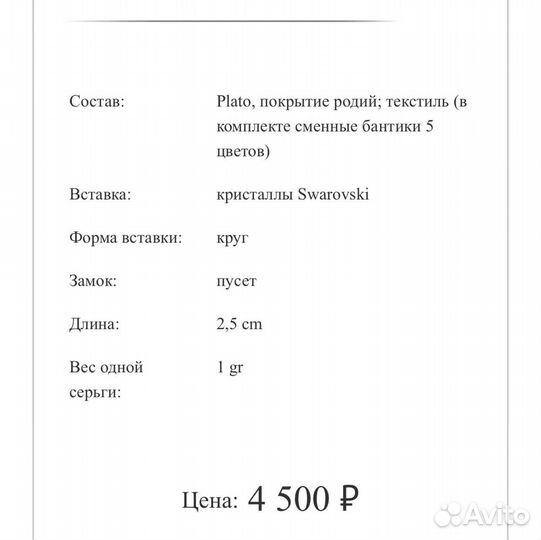 | | |
|---|---|
| Состав: | Plato, покрытие родий; текстиль (в комплекте сменные бантики 5 цветов) |
| Вставка: | кристаллы Swarovski |
| Форма вставки: | круг |
| Замок: | пусет |
| Длина: | 2,5 cm |
| Вес одной серьги: | 1 gr |

Цена: 4 500 ₽

Avito